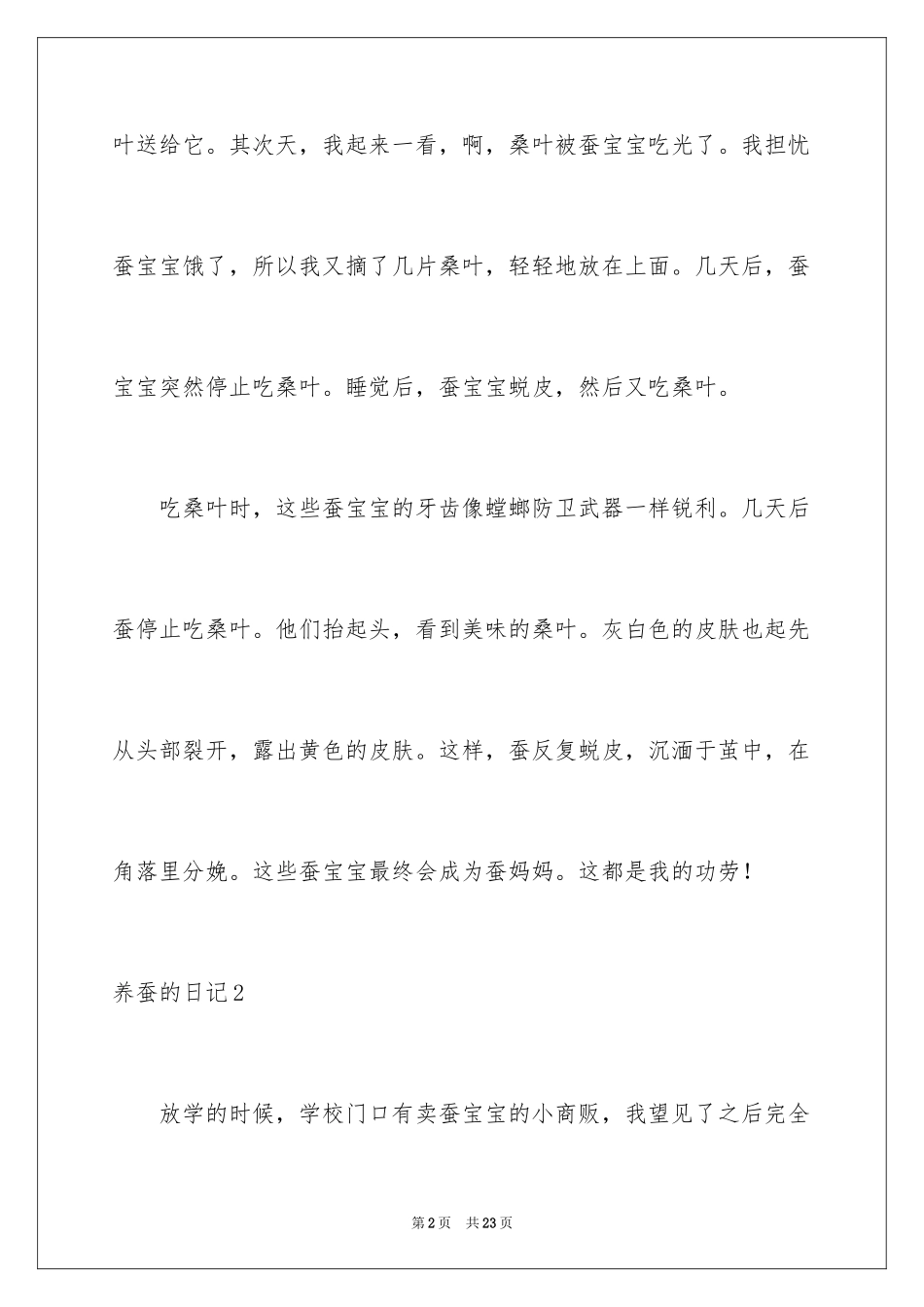 叶送给它。其次天，我起来一看，啊，桑叶被蚕宝宝吃光了。我担忧蚕宝宝饿了，所以我又摘了几片桑叶，轻轻地放在上面。几天后，蚕宝宝突然停止吃桑叶。睡觉后，蚕宝宝蜕皮，然后又吃桑叶。

吃桑叶时，这些蚕宝宝的牙齿像螳螂防卫武器一样锐利。几天后蚕停止吃桑叶。他们抬起头，看到美味的桑叶。灰白色的皮肤也起先从头部裂开，露出黄色的皮肤。这样，蚕反复蜕皮，沉湎于茧中，在角落里分娩。这些蚕宝宝最终会成为蚕妈妈。这都是我的功劳！

养蚕的日记2

放学的时候，学校门口有卖蚕宝宝的小商贩，我望见了之后完全

第2页　共23页